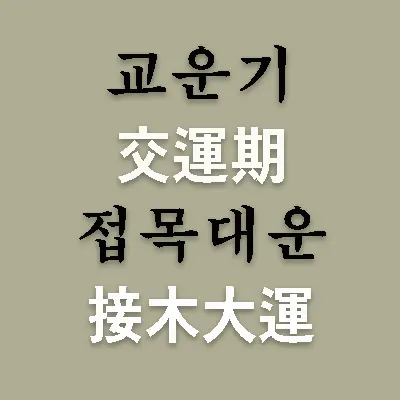 교운기
交運期
접목대운
接木大運